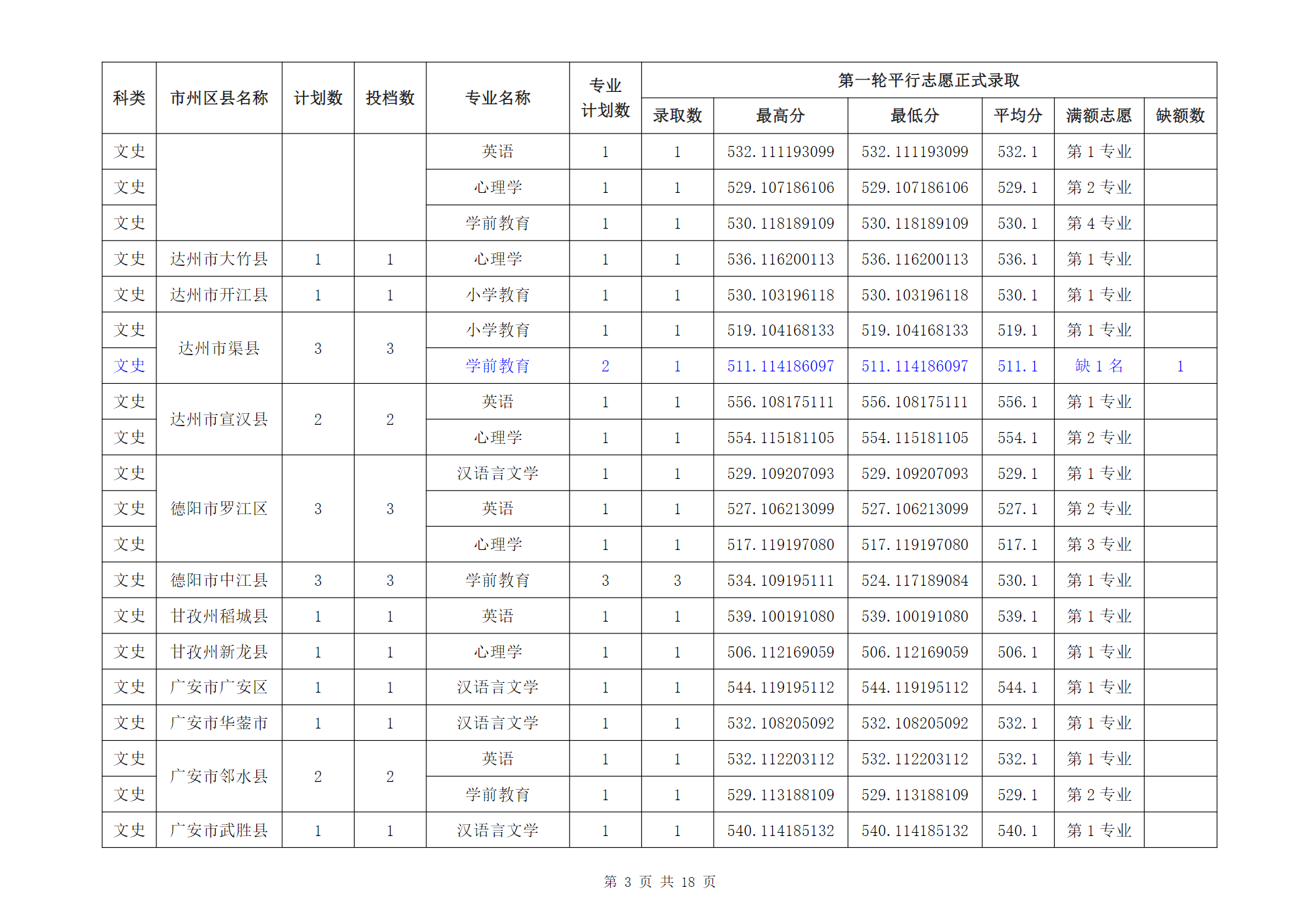 | 科类 | 市州区县名称 | 计划数 | 投档数 | 专业名称 | 专业计划数 | 第一轮平行志愿正式录取 | | | | | |
|---|---|---|---|---|---|---|---|---|---|---|---|
| | | | | | | 录取数 | 最高分 | 最低分 | 平均分 | 满额志愿 | 缺额数 |
| 文史 | | | | 英语 | 1 | 1 | 532.111193099 | 532.111193099 | 532.1 | 第1专业 | |
| 文史 | | | | 心理学 | 1 | 1 | 529.107186106 | 529.107186106 | 529.1 | 第2专业 | |
| 文史 | | | | 学前教育 | 1 | 1 | 530.118189109 | 530.118189109 | 530.1 | 第4专业 | |
| 文史 | 达州市大竹县 | 1 | 1 | 心理学 | 1 | 1 | 536.116200113 | 536.116200113 | 536.1 | 第1专业 | |
| 文史 | 达州市开江县 | 1 | 1 | 小学教育 | 1 | 1 | 530.103196118 | 530.103196118 | 530.1 | 第1专业 | |
| 文史 | 达州市渠县 | 3 | 3 | 小学教育 | 1 | 1 | 519.104168133 | 519.104168133 | 519.1 | 第1专业 | |
| 文史 | | | | 学前教育 | 2 | 1 | 511.114186097 | 511.114186097 | 511.1 | 缺1名 | 1 |
| 文史 | 达州市宣汉县 | 2 | 2 | 英语 | 1 | 1 | 556.108175111 | 556.108175111 | 556.1 | 第1专业 | |
| 文史 | | | | 心理学 | 1 | 1 | 554.115181105 | 554.115181105 | 554.1 | 第2专业 | |
| 文史 | 德阳市罗江区 | 3 | 3 | 汉语言文学 | 1 | 1 | 529.109207093 | 529.109207093 | 529.1 | 第1专业 | |
| 文史 | | | | 英语 | 1 | 1 | 527.106213099 | 527.106213099 | 527.1 | 第2专业 | |
| 文史 | | | | 心理学 | 1 | 1 | 517.119197080 | 517.119197080 | 517.1 | 第3专业 | |
| 文史 | 德阳市中江县 | 3 | 3 | 学前教育 | 3 | 3 | 534.109195111 | 524.117189084 | 530.1 | 第1专业 | |
| 文史 | 甘孜州稻城县 | 1 | 1 | 英语 | 1 | 1 | 539.100191080 | 539.100191080 | 539.1 | 第1专业 | |
| 文史 | 甘孜州新龙县 | 1 | 1 | 心理学 | 1 | 1 | 506.112169059 | 506.112169059 | 506.1 | 第1专业 | |
| 文史 | 广安市广安区 | 1 | 1 | 汉语言文学 | 1 | 1 | 544.119195112 | 544.119195112 | 544.1 | 第1专业 | |
| 文史 | 广安市华蓥市 | 1 | 1 | 汉语言文学 | 1 | 1 | 532.108205092 | 532.108205092 | 532.1 | 第1专业 | |
| 文史 | 广安市邻水县 | 2 | 2 | 英语 | 1 | 1 | 532.112203112 | 532.112203112 | 532.1 | 第1专业 | |
| 文史 | | | | 学前教育 | 1 | 1 | 529.113188109 | 529.113188109 | 529.1 | 第2专业 | |
| 文史 | 广安市武胜县 | 1 | 1 | 汉语言文学 | 1 | 1 | 540.114185132 | 540.114185132 | 540.1 | 第1专业 | |

第3页 共18页